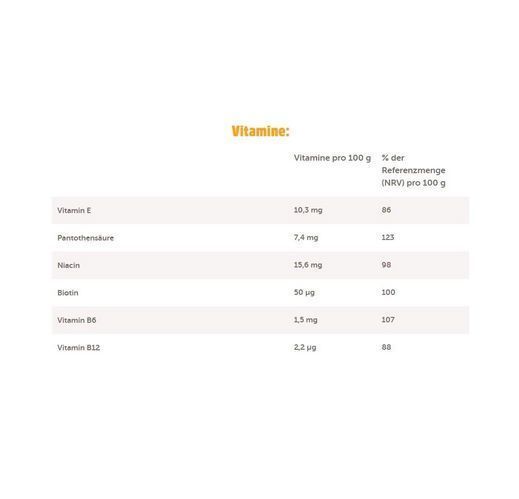 Vitamine:

| | Vitamine pro 100 g | % der Referenzmenge (NRV) pro 100 g |
|---|---|---|
| Vitamin E | 10,3 mg | 86 |
| Pantothensäure | 7,4 mg | 123 |
| Niacin | 15,6 mg | 98 |
| Biotin | 50 µg | 100 |
| Vitamin B6 | 1,5 mg | 107 |
| Vitamin B12 | 2,2 µg | 88 |